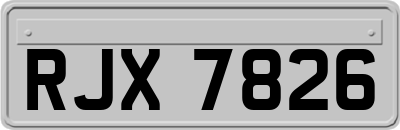 RJX 7826